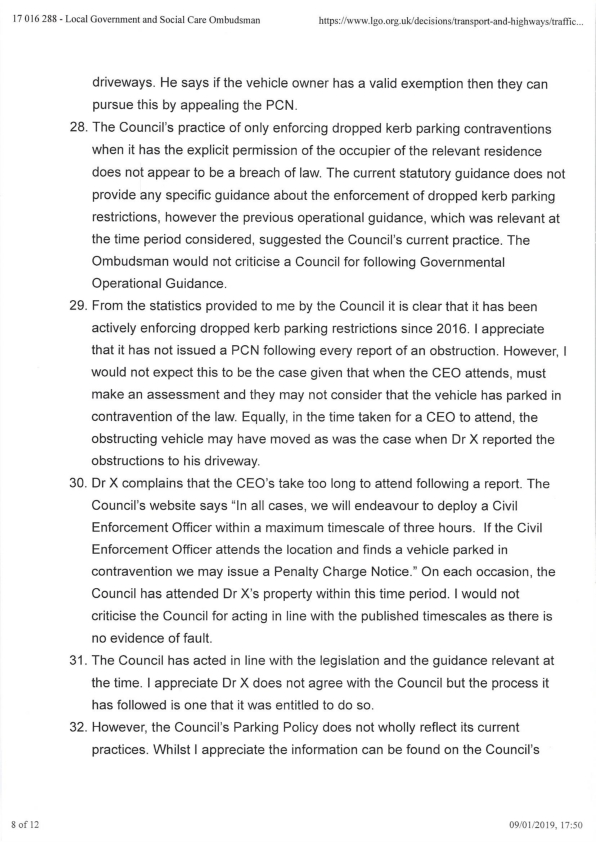 17 016 288 - Local Government and Social Care Ombudsman https://www.lgo.org.uk/decisions/transport-and-highways/traffic...

driveways. He says if the vehicle owner has a valid exemption then they can pursue this by appealing the PCN.

28. The Council's practice of only enforcing dropped kerb parking contraventions when it has the explicit permission of the occupier of the relevant residence does not appear to be a breach of law. The current statutory guidance does not provide any specific guidance about the enforcement of dropped kerb parking restrictions, however the previous operational guidance, which was relevant at the time period considered, suggested the Council's current practice. The Ombudsman would not criticise a Council for following Governmental Operational Guidance.

29. From the statistics provided to me by the Council it is clear that it has been actively enforcing dropped kerb parking restrictions since 2016. I appreciate that it has not issued a PCN following every report of an obstruction. However, I would not expect this to be the case given that when the CEO attends, must make an assessment and they may not consider that the vehicle has parked in contravention of the law. Equally, in the time taken for a CEO to attend, the obstructing vehicle may have moved as was the case when Dr X reported the obstructions to his driveway.

30. Dr X complains that the CEO's take too long to attend following a report. The Council's website says "In all cases, we will endeavour to deploy a Civil Enforcement Officer within a maximum timescale of three hours. If the Civil Enforcement Officer attends the location and finds a vehicle parked in contravention we may issue a Penalty Charge Notice." On each occasion, the Council has attended Dr X's property within this time period. I would not criticise the Council for acting in line with the published timescales as there is no evidence of fault.

31. The Council has acted in line with the legislation and the guidance relevant at the time. I appreciate Dr X does not agree with the Council but the process it has followed is one that it was entitled to do so.

32. However, the Council's Parking Policy does not wholly reflect its current practices. Whilst I appreciate the information can be found on the Council's

8 of 12 09/01/2019, 17:50